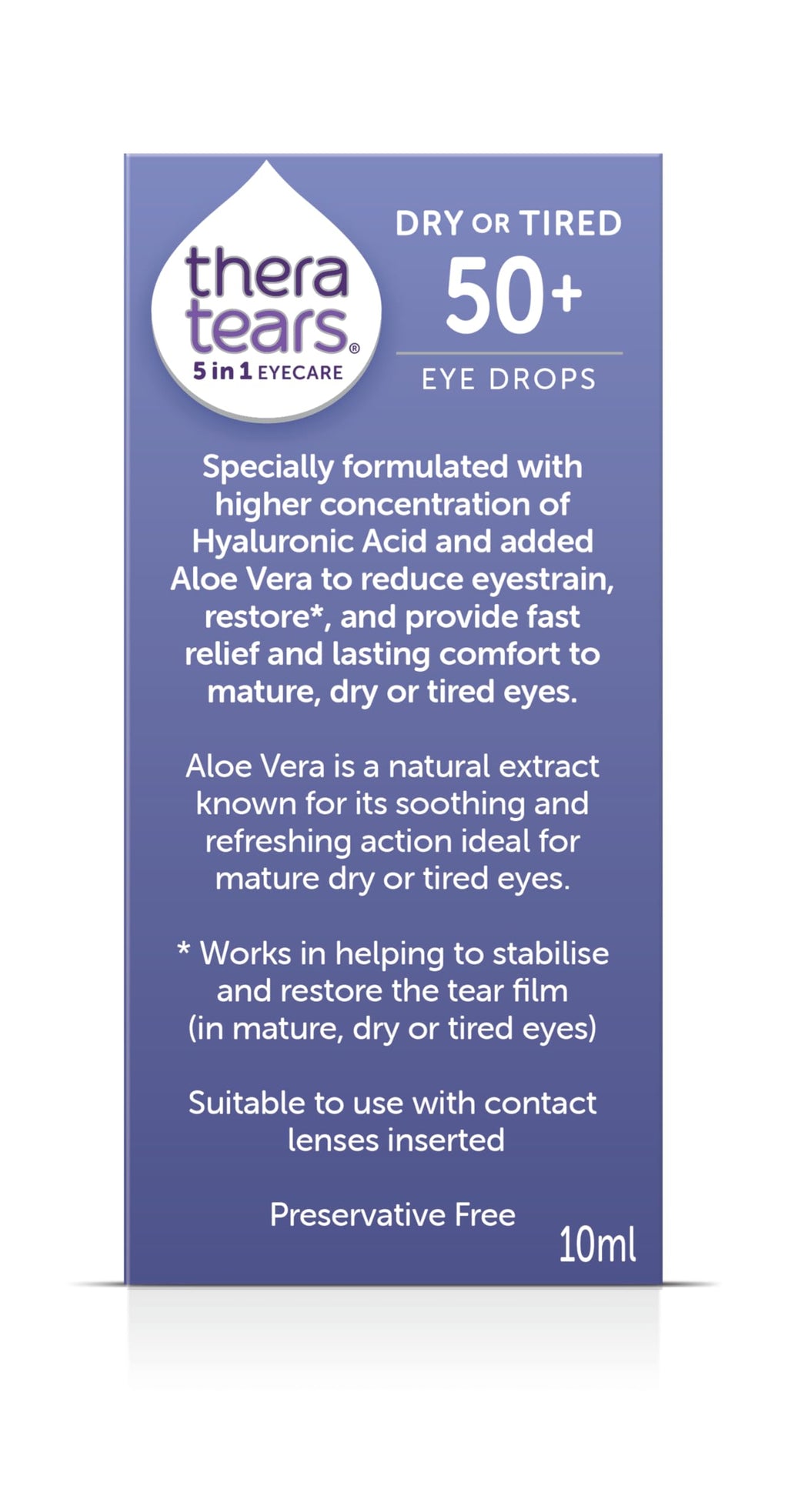 thera tears®
5 in 1 EYECARE

DRY OR TIRED
50+
EYE DROPS

Specially formulated with higher concentration of Hyaluronic Acid and added Aloe Vera to reduce eyestrain, restore*, and provide fast relief and lasting comfort to mature, dry or tired eyes.

Aloe Vera is a natural extract known for its soothing and refreshing action ideal for mature dry or tired eyes.

* Works in helping to stabilise and restore the tear film (in mature, dry or tired eyes)

Suitable to use with contact lenses inserted

Preservative Free

10ml